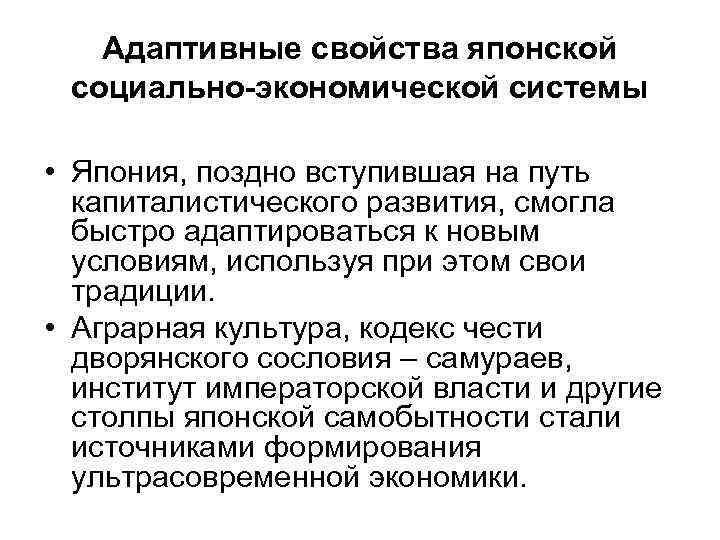 Адаптивные свойства японской социально-экономической системы

• Япония, поздно вступившая на путь капиталистического развития, смогла быстро адаптироваться к новым условиям, используя при этом свои традиции.
• Аграрная культура, кодекс чести дворянского сословия – самураев, институт императорской власти и другие столпы японской самобытности стали источниками формирования ультрасовременной экономики.